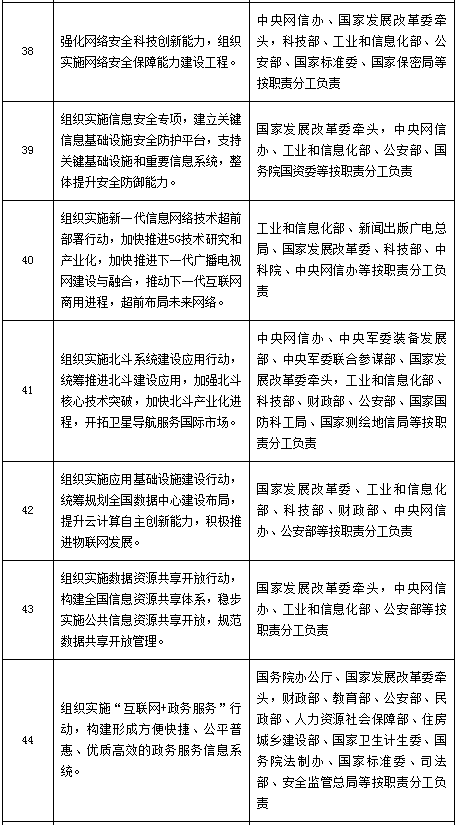 | | | |
|---|---|---|
| 38 | 强化网络安全科技创新能力，组织实施网络安全保障能力建设工程。 | 中央网信办、国家发展改革委牵头，科技部、工业和信息化部、公安部、国家标准委、国家保密局等按职责分工负责 |
| 39 | 组织实施信息安全专项，建立关键信息基础设施安全防护平台，支持关键基础设施和重要信息系统，整体提升安全防御能力。 | 国家发展改革委牵头，中央网信办、工业和信息化部、公安部、国务院国资委等按职责分工负责 |
| 40 | 组织实施新一代信息网络技术超前部署行动，加快推进5G技术研究和产业化，加快推进下一代广播电视网建设与融合，推动下一代互联网商用进程，超前布局未来网络。 | 工业和信息化部、新闻出版广电总局、国家发展改革委、科技部、中科院、中央网信办等按职责分工负责 |
| 41 | 组织实施北斗系统建设应用行动，统筹推进北斗建设应用，加强北斗核心技术突破，加快北斗产业化进程，开拓卫星导航服务国际市场。 | 中央网信办、中央军委装备发展部、中央军委联合参谋部、国家发展改革委牵头，工业和信息化部、科技部、财政部、公安部、国家国防科工局、国家测绘地信局等按职责分工负责 |
| 42 | 组织实施应用基础设施建设行动，统筹规划全国数据中心建设布局，提升云计算自主创新能力，积极推进物联网发展。 | 国家发展改革委、工业和信息化部、科技部、财政部、中央网信办、公安部等按职责分工负责 |
| 43 | 组织实施数据资源共享开放行动，构建全国信息资源共享体系，稳步实施公共信息资源共享开放，规范数据共享开放管理。 | 国家发展改革委牵头，中央网信办、工业和信息化部、公安部等按职责分工负责 |
| 44 | 组织实施“互联网+政务服务”行动，构建形成方便快捷、公平普惠、优质高效的政务服务信息系统。 | 国务院办公厅、国家发展改革委牵头，财政部、教育部、公安部、民政部、人力资源社会保障部、住房城乡建设部、国家卫生计生委、国务院法制办、国家标准委、司法部、安全监管总局等按职责分工负责 |